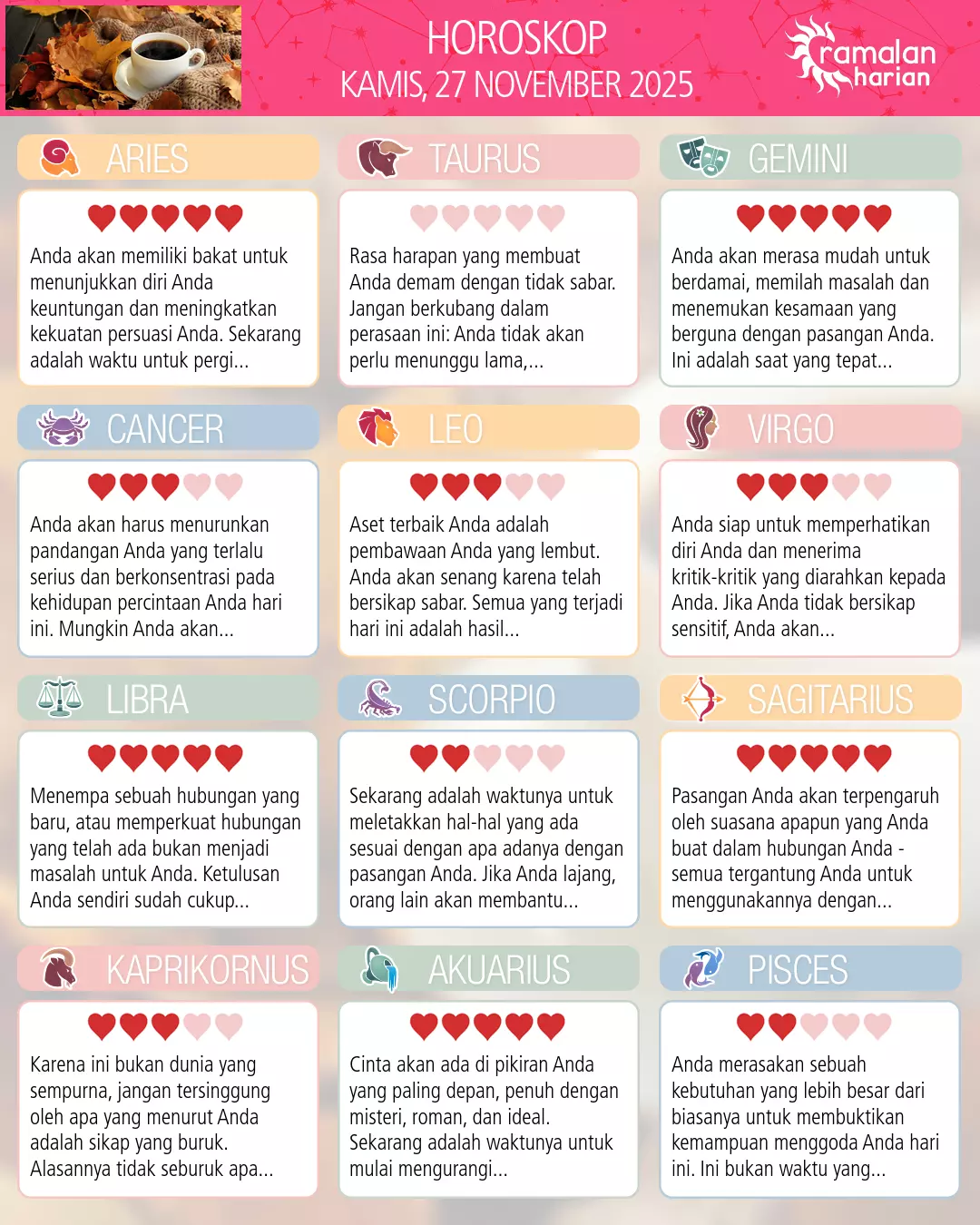 HOROSKOP
KAMIS, 27 NOVEMBER 2025

ramalan harian

ARIES

Anda akan memiliki bakat untuk menunjukkan diri Anda keuntungan dan meningkatkan kekuatan persuasi Anda. Sekarang adalah waktu untuk pergi...

TAURUS

Rasa harapan yang membuat Anda demam dengan tidak sabar. Jangan berkubang dalam perasaan ini: Anda tidak akan perlu menunggu lama,...

GEMINI

Anda akan merasa mudah untuk berdamai, memilah masalah dan menemukan kesamaan yang berguna dengan pasangan Anda. Ini adalah saat yang tepat...

CANCER

Anda akan harus menurunkan pandangan Anda yang terlalu serius dan berkonsentrasi pada kehidupan percintaan Anda hari ini. Mungkin Anda akan...

LEO

Aset terbaik Anda adalah pembawaan Anda yang lembut. Anda akan senang karena telah bersikap sabar. Semua yang terjadi hari ini adalah hasil...

VIRGO

Anda siap untuk memperhatikan diri Anda dan menerima kritik-kritik yang diarahkan kepada Anda. Jika Anda tidak bersikap sensitif, Anda akan...

LIBRA

Menempa sebuah hubungan yang baru, atau memperkuat hubungan yang telah ada bukan menjadi masalah untuk Anda. Ketulusan Anda sendiri sudah cukup...

SCORPIO

Sekarang adalah waktunya untuk meletakkan hal-hal yang ada sesuai dengan apa adanya dengan pasangan Anda. Jika Anda lajang, orang lain akan membantu...

SAGITARIUS

Pasangan Anda akan terpengaruh oleh suasana apapun yang Anda buat dalam hubungan Anda - semua tergantung Anda untuk menggunakannya dengan...

KAPRIKORNUS

Karena ini bukan dunia yang sempurna, jangan tersinggung oleh apa yang menurut Anda adalah sikap yang buruk. Alasannya tidak seburuk apa...

AKUARIUS

Cinta akan ada di pikiran Anda yang paling depan, penuh dengan misteri, roman, dan ideal. Sekarang adalah waktunya untuk mulai mengurangi...

PISCES

Anda merasakan sebuah kebutuhan yang lebih besar dari biasanya untuk membuktikan kemampuan menggoda Anda hari ini. Ini bukan waktu yang...